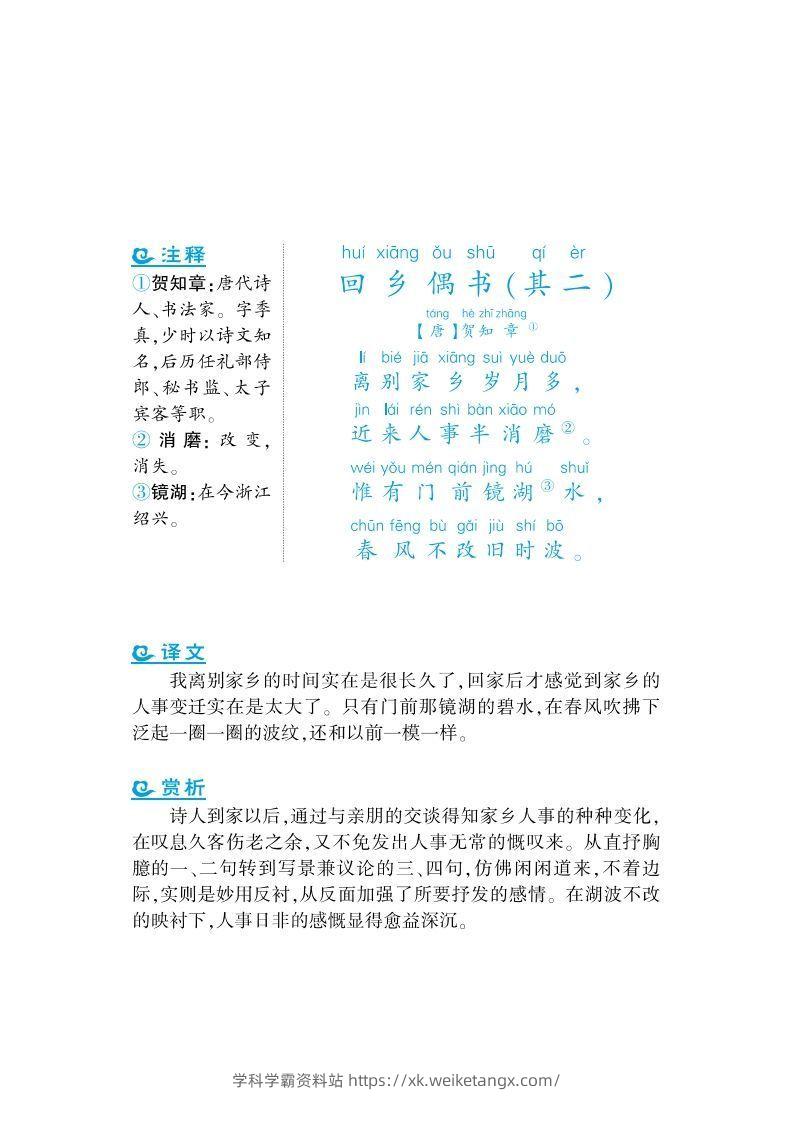 注释

①贺知章：唐代诗人、书法家。字季真，少时以诗文知名，后历任礼部侍郎、秘书监、太子宾客等职。

② 消磨：改变，消失。

③镜湖：在今浙江绍兴。

huí xiāng ǒu shū qí èr
回乡偶书（其二）

táng hè zhī zhāng
【唐】贺知章①

lí bié jiā xiāng suì yuè duō
离别家乡岁月多，

jìn lái rén shì bàn xiāo mó
近来人事半消磨②。

wéi yǒu mén qián jìng hú shuǐ
惟有门前镜湖③水，

chūn fēng bù gǎi jiù shí bō
春风不改旧时波。

译文

我离别家乡的时间实在是很长久了，回家后才感觉到家乡的人事变迁实在是太大了。只有门前那镜湖的碧水，在春风吹拂下泛起一圈一圈的波纹，还和以前一模一样。

赏析

诗人到家以后，通过与亲朋的交谈得知家乡人事的种种变化，在叹息久客伤老之余，又不免发出人事无常的慨叹来。从直抒胸臆的一、二句转到写景兼议论的三、四句，仿佛闲闲道来，不着边际，实则是妙用反衬，从反面加强了所要抒发的感情。在湖波不改的映衬下，人事日非的感慨显得愈益深沉。

学科学霸资料站 https://xk.weiketangx.com/